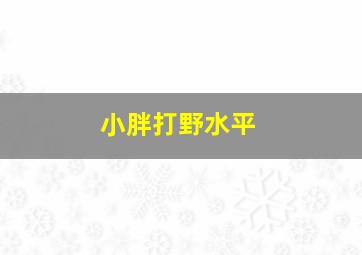 小胖打野水平